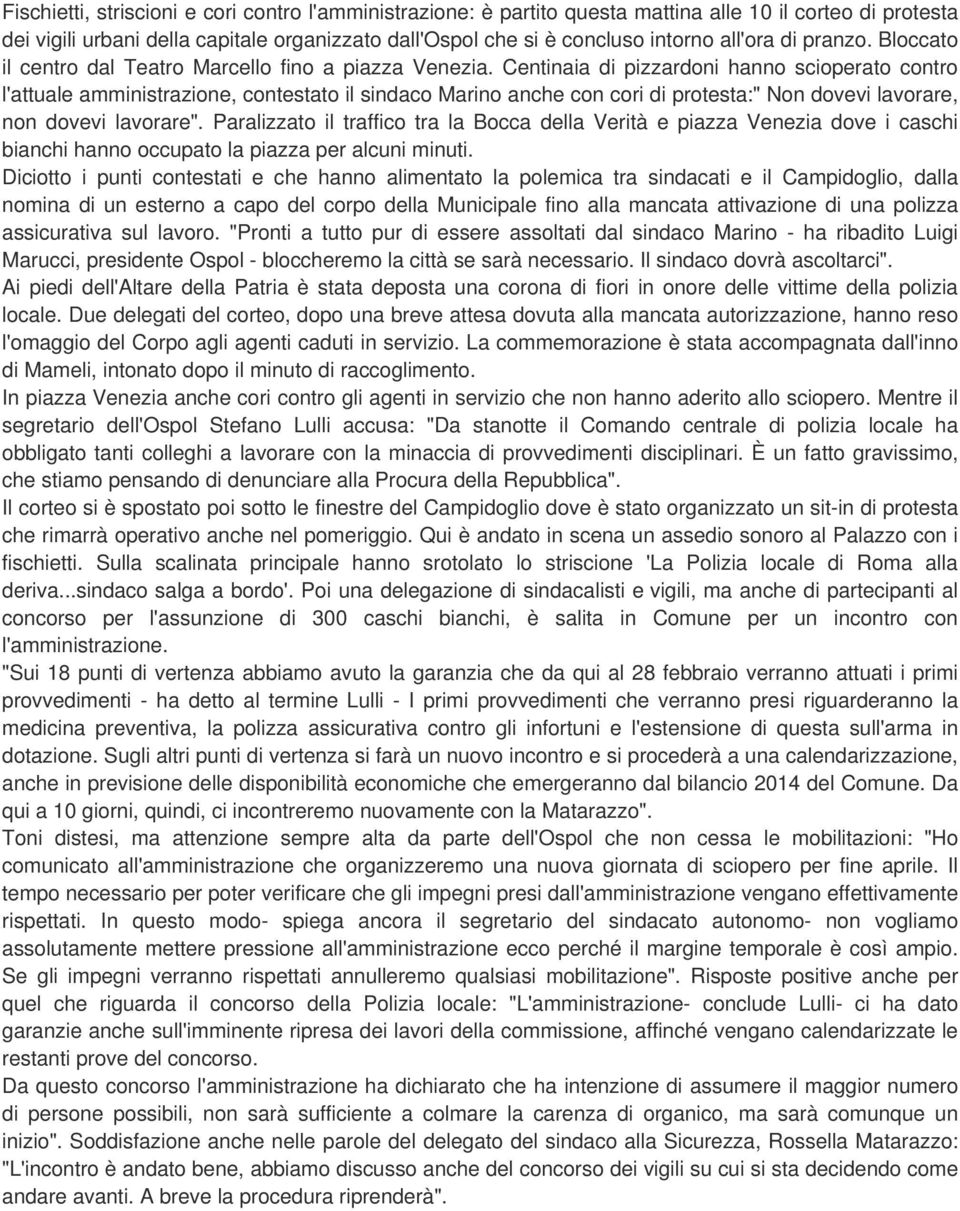 Fischietti, striscioni e cori contro l'amministrazione: è partito questa mattina alle 10 il corteo di protesta dei vigili urbani della capitale organizzato dall'Ospol che si è concluso intorno all'ora di pranzo. Bloccato il centro dal Teatro Marcello fino a piazza Venezia. Centinaia di pizzardoni hanno scioperato contro l'attuale amministrazione, contestato il sindaco Marino anche con cori di protesta:" Non dovevi lavorare, non dovevi lavorare". Paralizzato il traffico tra la Bocca della Verità e piazza Venezia dove i caschi bianchi hanno occupato la piazza per alcuni minuti.
Diciotto i punti contestati e che hanno alimentato la polemica tra sindacati e il Campidoglio, dalla nomina di un esterno a capo del corpo della Municipale fino alla mancata attivazione di una polizza assicurativa sul lavoro. "Pronti a tutto pur di essere assoltati dal sindaco Marino - ha ribadito Luigi Marucci, presidente Ospol - bloccheremo la città se sarà necessario. Il sindaco dovrà ascoltarci".
Ai piedi dell'Altare della Patria è stata deposta una corona di fiori in onore delle vittime della polizia locale. Due delegati del corteo, dopo una breve attesa dovuta alla mancata autorizzazione, hanno reso l'omaggio del Corpo agli agenti caduti in servizio. La commemorazione è stata accompagnata dall'inno di Mameli, intonato dopo il minuto di raccoglimento.
In piazza Venezia anche cori contro gli agenti in servizio che non hanno aderito allo sciopero. Mentre il segretario dell'Ospol Stefano Lulli accusa: "Da stanotte il Comando centrale di polizia locale ha obbligato tanti colleghi a lavorare con la minaccia di provvedimenti disciplinari. È un fatto gravissimo, che stiamo pensando di denunciare alla Procura della Repubblica".
Il corteo si è spostato poi sotto le finestre del Campidoglio dove è stato organizzato un sit-in di protesta che rimarrà operativo anche nel pomeriggio. Qui è andato in scena un assedio sonoro al Palazzo con i fischietti. Sulla scalinata principale hanno srotolato lo striscione 'La Polizia locale di Roma alla deriva...sindaco salga a bordo'. Poi una delegazione di sindacalisti e vigili, ma anche di partecipanti al concorso per l'assunzione di 300 caschi bianchi, è salita in Comune per un incontro con l'amministrazione.
"Sui 18 punti di vertenza abbiamo avuto la garanzia che da qui al 28 febbraio verranno attuati i primi provvedimenti - ha detto al termine Lulli - I primi provvedimenti che verranno presi riguarderanno la medicina preventiva, la polizza assicurativa contro gli infortuni e l'estensione di questa sull'arma in dotazione. Sugli altri punti di vertenza si farà un nuovo incontro e si procederà a una calendarizzazione, anche in previsione delle disponibilità economiche che emergeranno dal bilancio 2014 del Comune. Da qui a 10 giorni, quindi, ci incontreremo nuovamente con la Matarazzo".
Toni distesi, ma attenzione sempre alta da parte dell'Ospol che non cessa le mobilitazioni: "Ho comunicato all'amministrazione che organizzeremo una nuova giornata di sciopero per fine aprile. Il tempo necessario per poter verificare che gli impegni presi dall'amministrazione vengano effettivamente rispettati. In questo modo- spiega ancora il segretario del sindacato autonomo- non vogliamo assolutamente mettere pressione all'amministrazione ecco perché il margine temporale è così ampio. Se gli impegni verranno rispettati annulleremo qualsiasi mobilitazione". Risposte positive anche per quel che riguarda il concorso della Polizia locale: "L'amministrazione- conclude Lulli- ci ha dato garanzie anche sull'imminente ripresa dei lavori della commissione, affinché vengano calendarizzate le restanti prove del concorso.
Da questo concorso l'amministrazione ha dichiarato che ha intenzione di assumere il maggior numero di persone possibili, non sarà sufficiente a colmare la carenza di organico, ma sarà comunque un inizio". Soddisfazione anche nelle parole del delegato del sindaco alla Sicurezza, Rossella Matarazzo: "L'incontro è andato bene, abbiamo discusso anche del concorso dei vigili su cui si sta decidendo come andare avanti. A breve la procedura riprenderà".